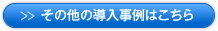 >> その他の導入事例はこちら